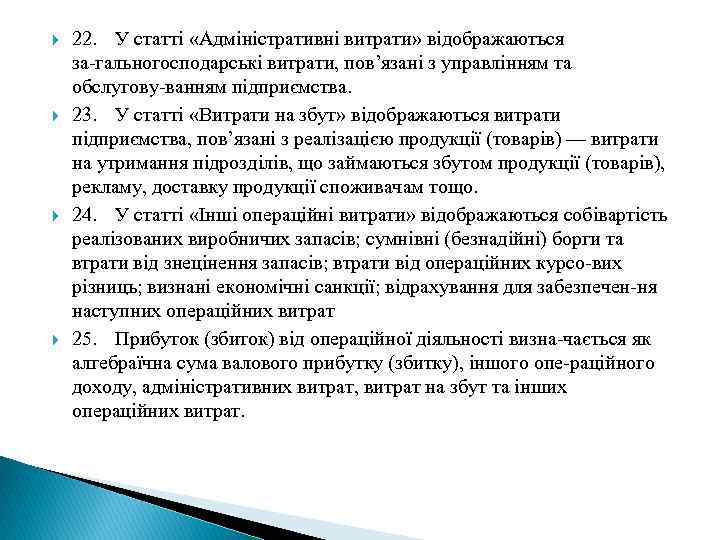 22. У статті «Адміністративні витрати» відображаються за-гальногосподарські витрати, пов’язані з управлінням та обслугову-ванням підприємства.

23. У статті «Витрати на збут» відображаються витрати підприємства, пов’язані з реалізацією продукції (товарів) — витрати на утримання підрозділів, що займаються збутом продукції (товарів), рекламу, доставку продукції споживачам тощо.

24. У статті «Інші операційні витрати» відображаються собівартість реалізованих виробничих запасів; сумнівні (безнадійні) борги та втрати від знецінення запасів; втрати від операційних курсо-вих різниць; визнані економічні санкції; відрахування для забезпечен-ня наступних операційних витрат

25. Прибуток (збиток) від операційної діяльності визна-чається як алгебраїчна сума валового прибутку (збитку), іншого опе-раційного доходу, адміністративних витрат, витрат на збут та інших операційних витрат.